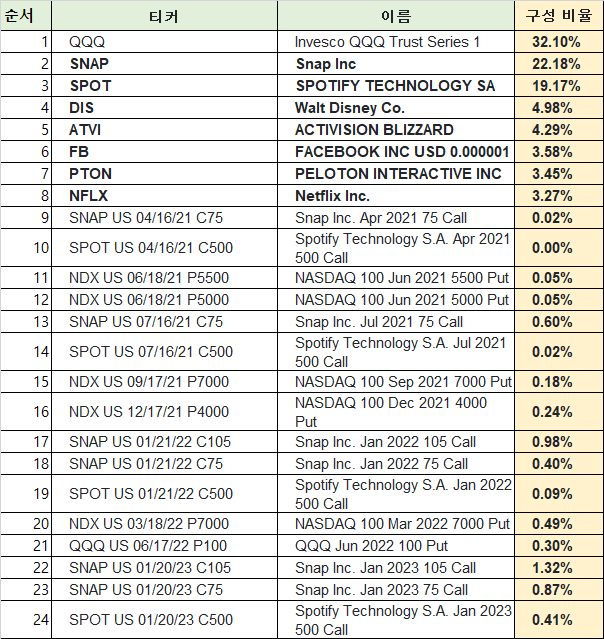 | 순서 | 티커 | 이름 | 구성 비율 |
|---|---|---|---|
| 1 | QQQ | Invesco QQQ Trust Series 1 | 32.10% |
| 2 | SNAP | Snap Inc | 22.18% |
| 3 | SPOT | SPOTIFY TECHNOLOGY SA | 19.17% |
| 4 | DIS | Walt Disney Co. | 4.98% |
| 5 | ATVI | ACTIVISION BLIZZARD | 4.29% |
| 6 | FB | FACEBOOK INC USD 0.000001 | 3.58% |
| 7 | PTON | PELOTON INTERACTIVE INC | 3.45% |
| 8 | NFLX | Netflix Inc. | 3.27% |
| 9 | SNAP US 04/16/21 C75 | Snap Inc. Apr 2021 75 Call | 0.02% |
| 10 | SPOT US 04/16/21 C500 | Spotify Technology S.A. Apr 2021 500 Call | 0.00% |
| 11 | NDX US 06/18/21 P5500 | NASDAQ 100 Jun 2021 5500 Put | 0.05% |
| 12 | NDX US 06/18/21 P5000 | NASDAQ 100 Jun 2021 5000 Put | 0.05% |
| 13 | SNAP US 07/16/21 C75 | Snap Inc. Jul 2021 75 Call | 0.60% |
| 14 | SPOT US 07/16/21 C500 | Spotify Technology S.A. Jul 2021 500 Call | 0.02% |
| 15 | NDX US 09/17/21 P7000 | NASDAQ 100 Sep 2021 7000 Put | 0.18% |
| 16 | NDX US 12/17/21 P4000 | NASDAQ 100 Dec 2021 4000 Put | 0.24% |
| 17 | SNAP US 01/21/22 C105 | Snap Inc. Jan 2022 105 Call | 0.98% |
| 18 | SNAP US 01/21/22 C75 | Snap Inc. Jan 2022 75 Call | 0.40% |
| 19 | SPOT US 01/21/22 C500 | Spotify Technology S.A. Jan 2022 500 Call | 0.09% |
| 20 | NDX US 03/18/22 P7000 | NASDAQ 100 Mar 2022 7000 Put | 0.49% |
| 21 | QQQ US 06/17/22 P100 | QQQ Jun 2022 100 Put | 0.30% |
| 22 | SNAP US 01/20/23 C105 | Snap Inc. Jan 2023 105 Call | 1.32% |
| 23 | SNAP US 01/20/23 C75 | Snap Inc. Jan 2023 75 Call | 0.87% |
| 24 | SPOT US 01/20/23 C500 | Spotify Technology S.A. Jan 2023 500 Call | 0.41% |